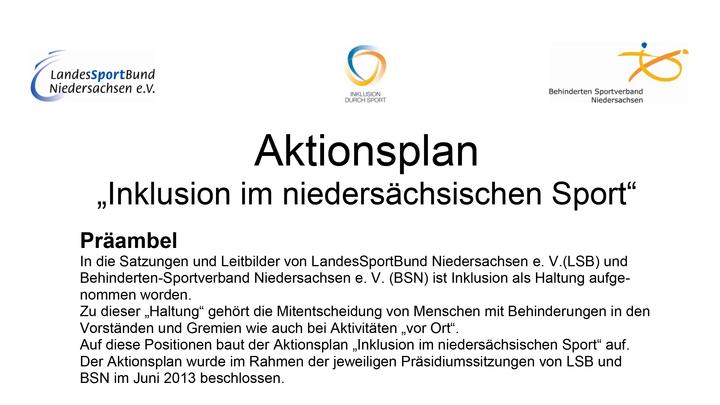 LandesSportBund
Niedersachsen e.V.

INKLUSION
DURCH SPORT

Behinderten Sportverband
Niedersachsen

Aktionsplan
„Inklusion im niedersächsischen Sport“

Präambel

In die Satzungen und Leitbilder von LandesSportBund Niedersachsen e. V.(LSB) und Behinderten-Sportverband Niedersachsen e. V. (BSN) ist Inklusion als Haltung aufgenommen worden.
Zu dieser „Haltung“ gehört die Mitentscheidung von Menschen mit Behinderungen in den Vorständen und Gremien wie auch bei Aktivitäten „vor Ort“.
Auf diese Positionen baut der Aktionsplan „Inklusion im niedersächsischen Sport“ auf.
Der Aktionsplan wurde im Rahmen der jeweiligen Präsidiumssitzungen von LSB und BSN im Juni 2013 beschlossen.